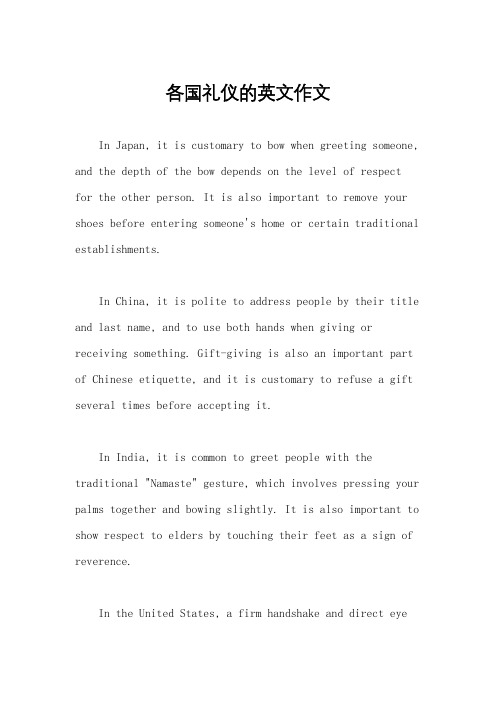 各国礼仪的英文作文

In Japan, it is customary to bow when greeting someone, and the depth of the bow depends on the level of respect for the other person. It is also important to remove your shoes before entering someone's home or certain traditional establishments.

In China, it is polite to address people by their title and last name, and to use both hands when giving or receiving something. Gift-giving is also an important part of Chinese etiquette, and it is customary to refuse a gift several times before accepting it.

In India, it is common to greet people with the traditional "Namaste" gesture, which involves pressing your palms together and bowing slightly. It is also important to show respect to elders by touching their feet as a sign of reverence.

In the United States, a firm handshake and direct eye